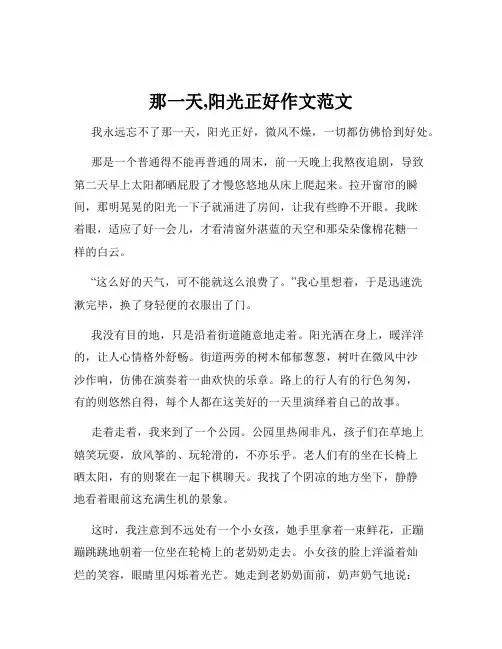 那一天,阳光正好作文范文

我永远忘不了那一天，阳光正好，微风不燥，一切都仿佛恰到好处。

那是一个普通得不能再普通的周末，前一天晚上我熬夜追剧，导致第二天早上太阳都晒屁股了才慢悠悠地从床上爬起来。拉开窗帘的瞬间，那明晃晃的阳光一下子就涌进了房间，让我有些睁不开眼。我眯着眼，适应了好一会儿，才看清窗外湛蓝的天空和那朵朵像棉花糖一样的白云。

“这么好的天气，可不能就这么浪费了。”我心里想着，于是迅速洗漱完毕，换了身轻便的衣服出了门。

我没有目的地，只是沿着街道随意地走着。阳光洒在身上，暖洋洋的，让人心情格外舒畅。街道两旁的树木郁郁葱葱，树叶在微风中沙沙作响，仿佛在演奏着一曲欢快的乐章。路上的行人有的行色匆匆，有的则悠然自得，每个人都在这美好的一天里演绎着自己的故事。

走着走着，我来到了一个公园。公园里热闹非凡，孩子们在草地上嬉笑玩耍，放风筝的、玩轮滑的，不亦乐乎。老人们有的坐在长椅上晒太阳，有的则聚在一起下棋聊天。我找了个阴凉的地方坐下，静静地看着眼前这充满生机的景象。

这时，我注意到不远处有一个小女孩，她手里拿着一束鲜花，正蹦蹦跳跳地朝着一位坐在轮椅上的老奶奶走去。小女孩的脸上洋溢着灿烂的笑容，眼睛里闪烁着光芒。她走到老奶奶面前，奶声奶气地说：